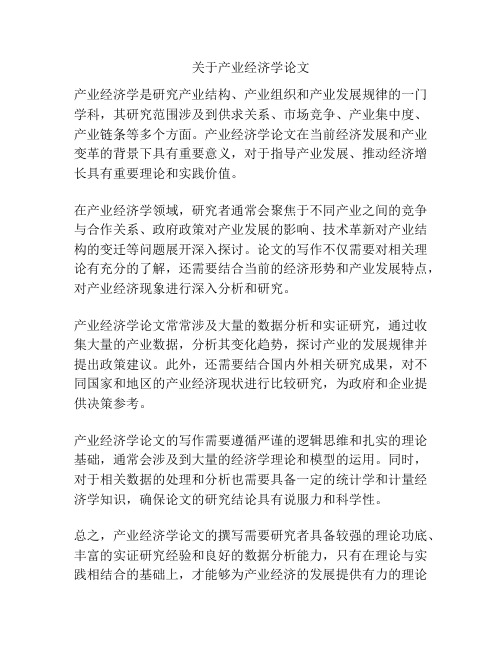 关于产业经济学论文

产业经济学是研究产业结构、产业组织和产业发展规律的一门学科，其研究范围涉及到供求关系、市场竞争、产业集中度、产业链条等多个方面。产业经济学论文在当前经济发展和产业变革的背景下具有重要意义，对于指导产业发展、推动经济增长具有重要理论和实践价值。

在产业经济学领域，研究者通常会聚焦于不同产业之间的竞争与合作关系、政府政策对产业发展的影响、技术革新对产业结构的变迁等问题展开深入探讨。论文的写作不仅需要对相关理论有充分的了解，还需要结合当前的经济形势和产业发展特点，对产业经济现象进行深入分析和研究。

产业经济学论文常常涉及大量的数据分析和实证研究，通过收集大量的产业数据，分析其变化趋势，探讨产业的发展规律并提出政策建议。此外，还需要结合国内外相关研究成果，对不同国家和地区的产业经济现状进行比较研究，为政府和企业提供决策参考。

产业经济学论文的写作需要遵循严谨的逻辑思维和扎实的理论基础，通常会涉及到大量的经济学理论和模型的运用。同时，对于相关数据的处理和分析也需要具备一定的统计学和计量经济学知识，确保论文的研究结论具有说服力和科学性。

总之，产业经济学论文的撰写需要研究者具备较强的理论功底、丰富的实证研究经验和良好的数据分析能力，只有在理论与实践相结合的基础上，才能够为产业经济的发展提供有力的理论